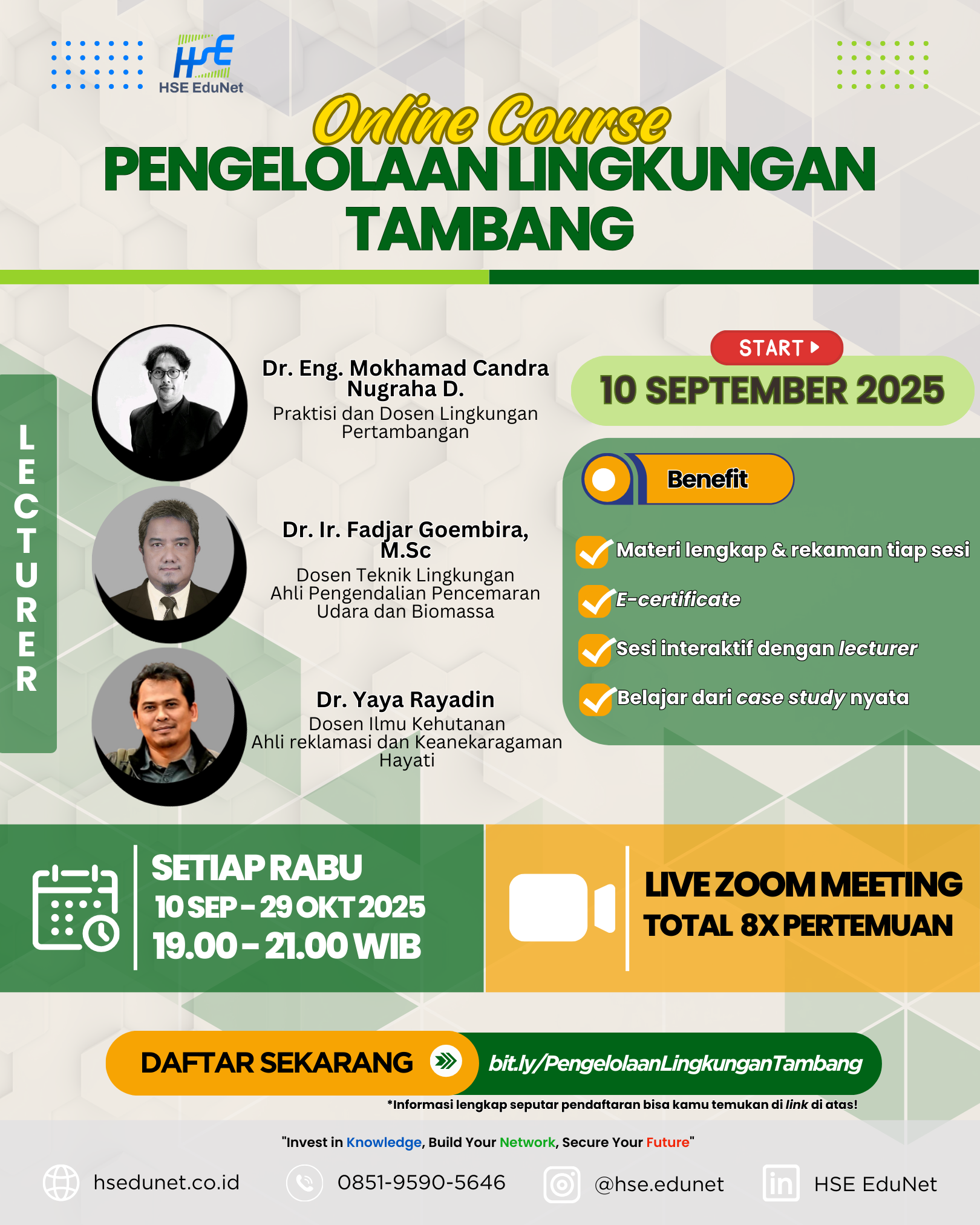 HSE
HSE EduNet

Online Course
PENGELOLAAN LINGKUNGAN TAMBANG

LECTURER

Dr. Eng. Mokhamad Candra Nugraha D.
Praktisi dan Dosen Lingkungan Pertambangan

Dr. Ir. Fadjar Goembira, M.Sc
Dosen Teknik Lingkungan
Ahli Pengendalian Pencemaran Udara dan Biomassa

Dr. Yaya Rayadin
Dosen Ilmu Kehutanan
Ahli reklamasi dan Keanekaragaman Hayati

START
10 SEPTEMBER 2025

Benefit
Materi lengkap & rekaman tiap sesi
E-certificate
Sesi interaktif dengan lecturer
Belajar dari case study nyata

SETIAP RABU
10 SEP - 29 OKT 2025
19.00 - 21.00 WIB

LIVE ZOOM MEETING
TOTAL 8X PERTEMUAN

DAFTAR SEKARANG
bit.ly/PengelolaanLingkunganTambang
*Informasi lengkap seputar pendaftaran bisa kamu temukan di link di atas!

"Invest in Knowledge, Build Your Network, Secure Your Future"

hsedunet.co.id
0851-9590-5646
@hse.edunet
HSE EduNet